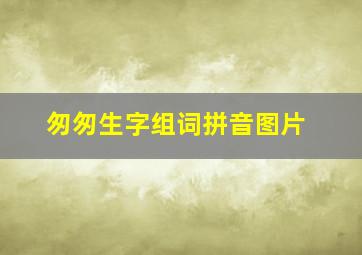 匆匆生字组词拼音图片